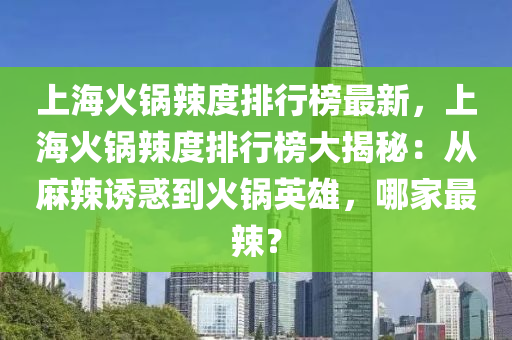 上海火锅辣度排行榜最新，上海火锅辣度排行榜大揭秘：从麻辣诱惑到火锅英雄，哪家最辣？